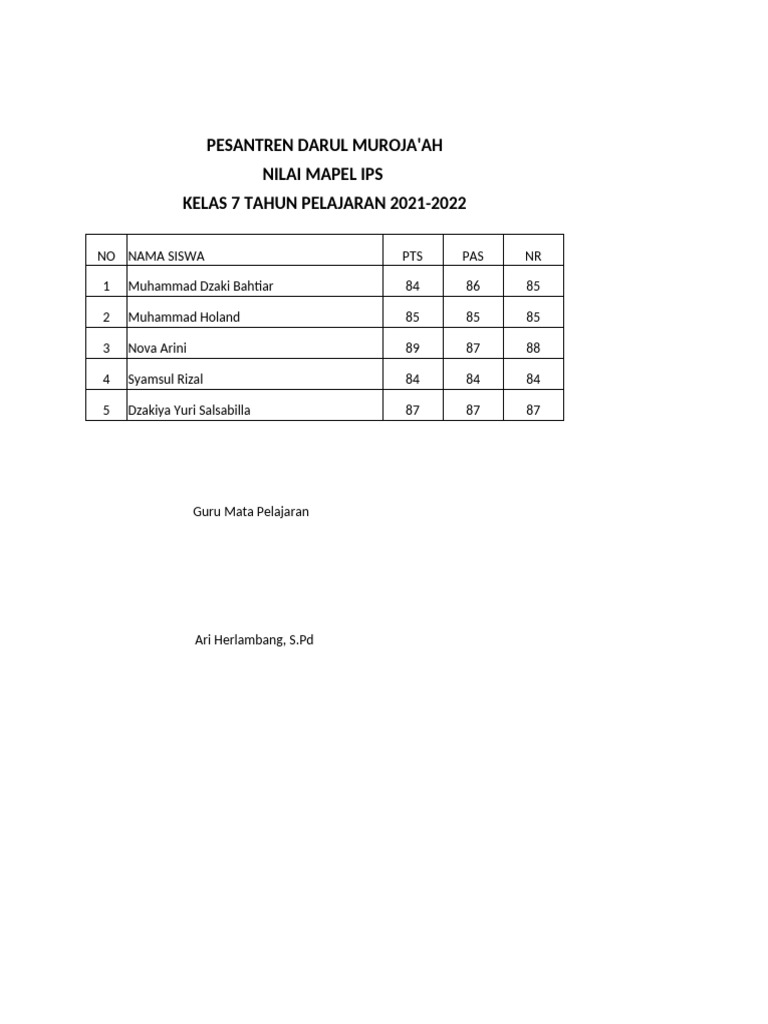 PESANTREN DARUL MUROJA'AH
NILAI MAPEL IPS
KELAS 7 TAHUN PELAJARAN 2021-2022

| NO | NAMA SISWA | PTS | PAS | NR |
|---|---|---|---|---|
| 1 | Muhammad Dzaki Bahtiar | 84 | 86 | 85 |
| 2 | Muhammad Holand | 85 | 85 | 85 |
| 3 | Nova Arini | 89 | 87 | 88 |
| 4 | Syamsul Rizal | 84 | 84 | 84 |
| 5 | Dzakiya Yuri Salsabilla | 87 | 87 | 87 |

Guru Mata Pelajaran

Ari Herlambang, S.Pd